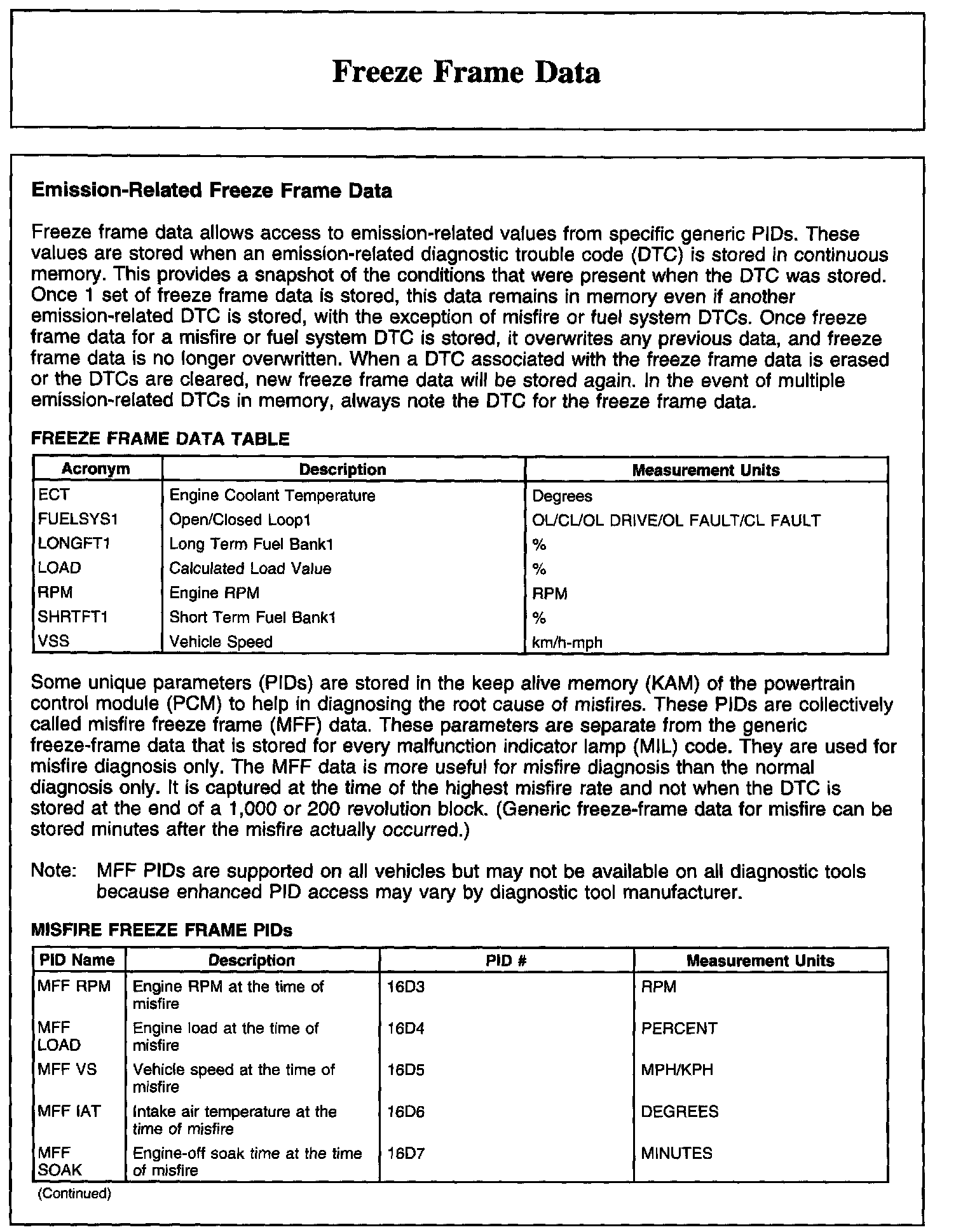 Freeze Frame Data

Emission-Related Freeze Frame Data

Freeze frame data allows access to emission-related values from specific generic PIDs. These values are stored when an emission-related diagnostic trouble code (DTC) is stored in continuous memory. This provides a snapshot of the conditions that were present when the DTC was stored. Once 1 set of freeze frame data is stored, this data remains in memory even if another emission-related DTC is stored, with the exception of misfire or fuel system DTCs. Once freeze frame data for a misfire or fuel system DTC is stored, it overwrites any previous data, and freeze frame data is no longer overwritten. When a DTC associated with the freeze frame data is erased or the DTCs are cleared, new freeze frame data will be stored again. In the event of multiple emission-related DTCs in memory, always note the DTC for the freeze frame data.

FREEZE FRAME DATA TABLE

| Acronym | Description | Measurement Units |
|---|---|---|
| ECT | Engine Coolant Temperature | Degrees |
| FUELSYS1 | Open/Closed Loop1 | OL/CL/OL DRIVE/OL FAULT/CL FAULT |
| LONGFT1 | Long Term Fuel Bank1 | % |
| LOAD | Calculated Load Value | % |
| RPM | Engine RPM | RPM |
| SHRTFT1 | Short Term Fuel Bank1 | % |
| VSS | Vehicle Speed | km/h-mph |

Some unique parameters (PIDs) are stored in the keep alive memory (KAM) of the powertrain control module (PCM) to help in diagnosing the root cause of misfires. These PIDs are collectively called misfire freeze frame (MFF) data. These parameters are separate from the generic freeze-frame data that is stored for every malfunction indicator lamp (MIL) code. They are used for misfire diagnosis only. The MFF data is more useful for misfire diagnosis than the normal diagnosis only. It is captured at the time of the highest misfire rate and not when the DTC is stored at the end of a 1,000 or 200 revolution block. (Generic freeze-frame data for misfire can be stored minutes after the misfire actually occurred.)

Note: MFF PIDs are supported on all vehicles but may not be available on all diagnostic tools because enhanced PID access may vary by diagnostic tool manufacturer.

MISFIRE FREEZE FRAME PIDs

| PID Name | Description | PID # | Measurement Units |
|---|---|---|---|
| MFF RPM | Engine RPM at the time of misfire | 16D3 | RPM |
| MFF LOAD | Engine load at the time of misfire | 16D4 | PERCENT |
| MFF VS | Vehicle speed at the time of misfire | 16D5 | MPH/KPH |
| MFF IAT | Intake air temperature at the time of misfire | 16D6 | DEGREES |
| MFF SOAK | Engine-off soak time at the time of misfire | 16D7 | MINUTES |

(Continued)